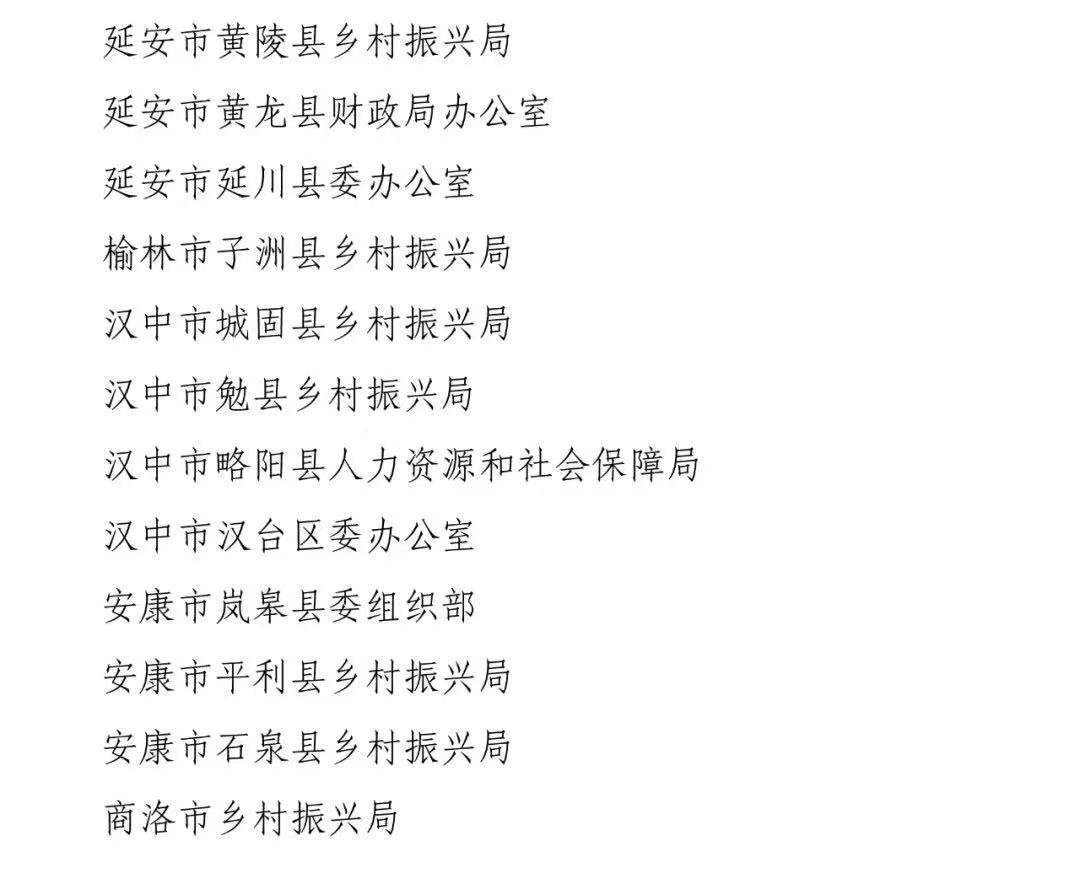 延安市黄陵县乡村振兴局

延安市黄龙县财政局办公室

延安市延川县委办公室

榆林市子洲县乡村振兴局

汉中市城固县乡村振兴局

汉中市勉县乡村振兴局

汉中市略阳县人力资源和社会保障局

汉中市汉台区委办公室

安康市岚皋县委组织部

安康市平利县乡村振兴局

安康市石泉县乡村振兴局

商洛市乡村振兴局